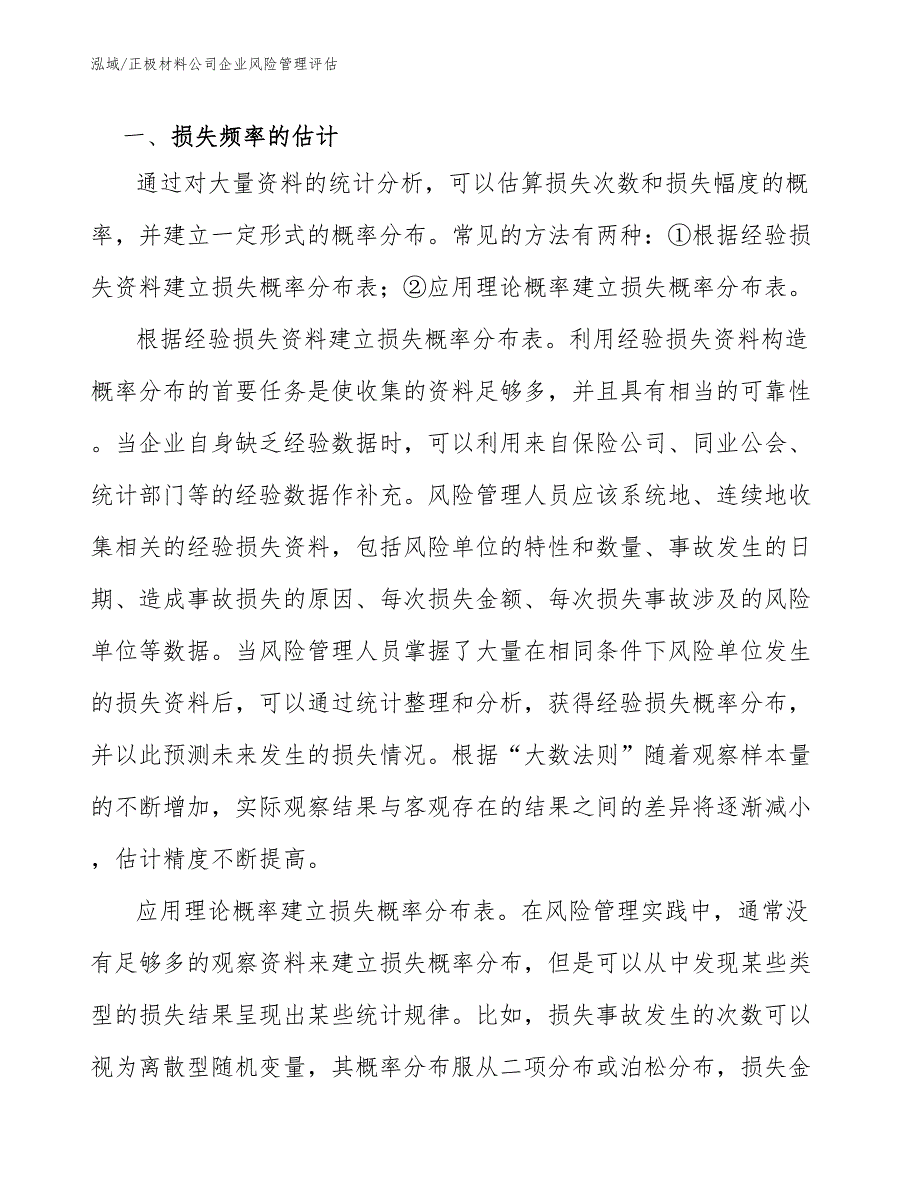 泓域/正极材料公司企业风险管理评估

一、损失频率的估计

通过对大量资料的统计分析，可以估算损失次数和损失幅度的概率，并建立一定形式的概率分布。常见的方法有两种：①根据经验损失资料建立损失概率分布表；②应用理论概率建立损失概率分布表。

根据经验损失资料建立损失概率分布表。利用经验损失资料构造概率分布的首要任务是使收集的资料足够多，并且具有相当的可靠性。当企业自身缺乏经验数据时，可以利用来自保险公司、同业公会、统计部门等的经验数据作补充。风险管理人员应该系统地、连续地收集相关的经验损失资料，包括风险单位的特性和数量、事故发生的日期、造成事故损失的原因、每次损失金额、每次损失事故涉及的风险单位等数据。当风险管理人员掌握了大量在相同条件下风险单位发生的损失资料后，可以通过统计整理和分析，获得经验损失概率分布，并以此预测未来发生的损失情况。根据“大数法则”随着观察样本量的不断增加，实际观察结果与客观存在的结果之间的差异将逐渐减小，估计精度不断提高。

应用理论概率建立损失概率分布表。在风险管理实践中，通常没有足够多的观察资料来建立损失概率分布，但是可以从中发现某些类型的损失结果呈现出某些统计规律。比如，损失事故发生的次数可以视为离散型随机变量，其概率分布服从二项分布或泊松分布，损失金